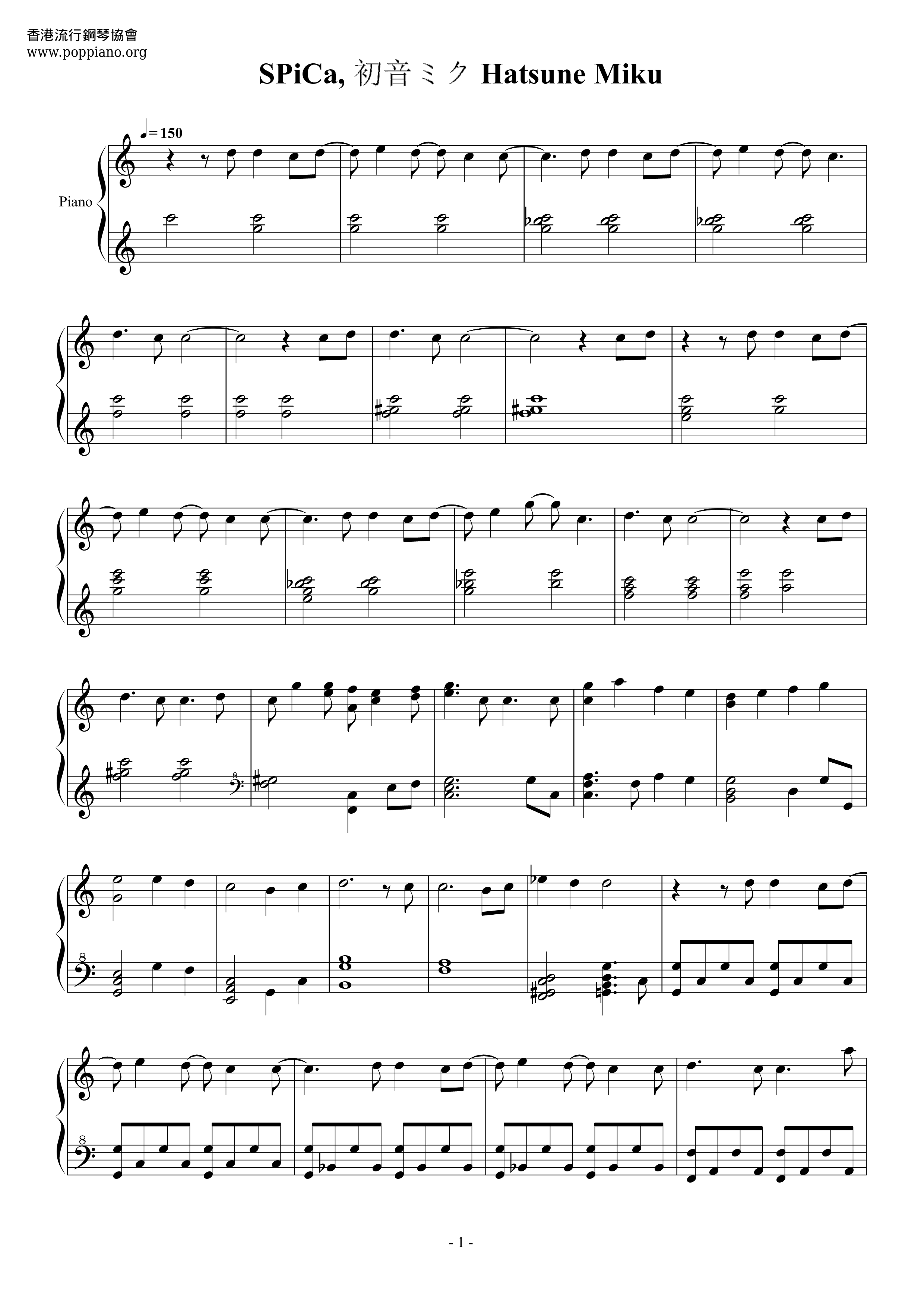 香港流行鋼琴協會
www.poppiano.org

SPiCa, 初音ミク Hatsune Miku

♩= 150

Piano

8

8

8

- 1 -